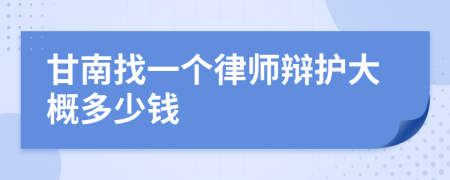 甘南找一个律师辩护大概多少钱